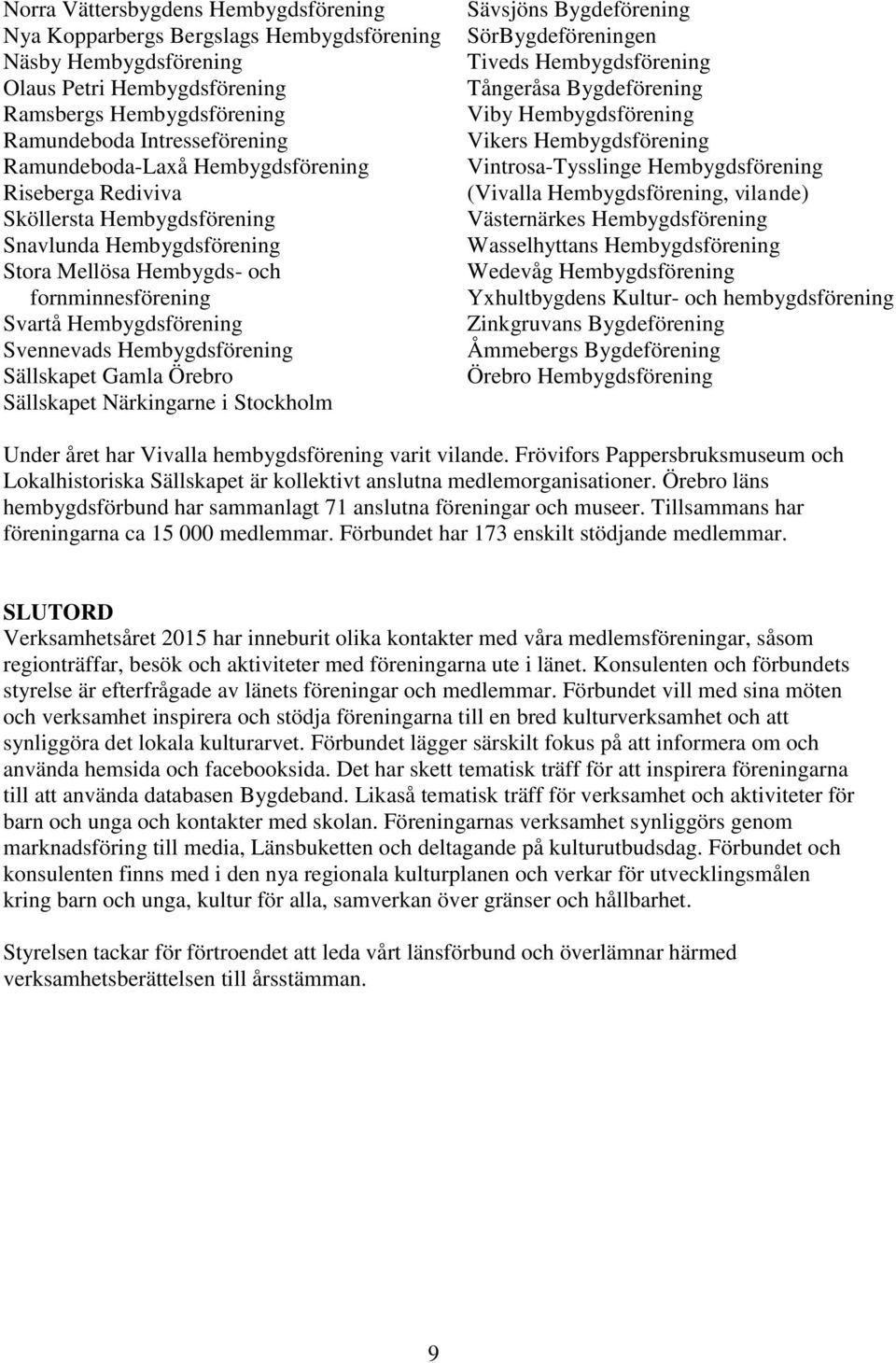 Norra Vättersbygdens Hembygdsförening
Nya Kopparbergs Bergslags Hembygdsförening
Näsby Hembygdsförening
Olaus Petri Hembygdsförening
Ramsbergs Hembygdsförening
Ramundeboda Intresseförening
Ramundeboda-Laxå Hembygdsförening
Riseberga Rediviva
Sköllersta Hembygdsförening
Snavlunda Hembygdsförening
Stora Mellösa Hembygds- och fornminnesförening
Svartå Hembygdsförening
Svennevads Hembygdsförening
Sällskapet Gamla Örebro
Sällskapet Närkingarne i Stockholm

Sävsjöns Bygdeförening
SörBygdeföreningen
Tiveds Hembygdsförening
Tångeråsa Bygdeförening
Viby Hembygdsförening
Vikers Hembygdsförening
Vintrosa-Tysslinge Hembygdsförening
(Vivalla Hembygdsförening, vilande)
Västernärkes Hembygdsförening
Wasselhyttans Hembygdsförening
Wedevåg Hembygdsförening
Yxhultbygdens Kultur- och hembygdsförening
Zinkgruvans Bygdeförening
Åmmebergs Bygdeförening
Örebro Hembygdsförening

Under året har Vivalla hembygdsförening varit vilande. Frövifors Pappersbruksmuseum och Lokalhistoriska Sällskapet är kollektivt anslutna medlemorganisationer. Örebro läns hembygdsförbund har sammanlagt 71 anslutna föreningar och museer. Tillsammans har föreningarna ca 15 000 medlemmar. Förbundet har 173 enskilt stödjande medlemmar.

SLUTORD
Verksamhetsåret 2015 har inneburit olika kontakter med våra medlemsföreningar, såsom regionträffar, besök och aktiviteter med föreningarna ute i länet. Konsulenten och förbundets styrelse är efterfrågade av länets föreningar och medlemmar. Förbundet vill med sina möten och verksamhet inspirera och stödja föreningarna till en bred kulturverksamhet och att synliggöra det lokala kulturarvet. Förbundet lägger särskilt fokus på att informera om och använda hemsida och facebooksida. Det har skett tematisk träff för att inspirera föreningarna till att använda databasen Bygdeband. Likaså tematisk träff för verksamhet och aktiviteter för barn och unga och kontakter med skolan. Föreningarnas verksamhet synliggörs genom marknadsföring till media, Länsbuketten och deltagande på kulturutbudsdag. Förbundet och konsulenten finns med i den nya regionala kulturplanen och verkar för utvecklingsmålen kring barn och unga, kultur för alla, samverkan över gränser och hållbarhet.

Styrelsen tackar för förtroendet att leda vårt länsförbund och överlämnar härmed verksamhetsberättelsen till årsstämman.

9